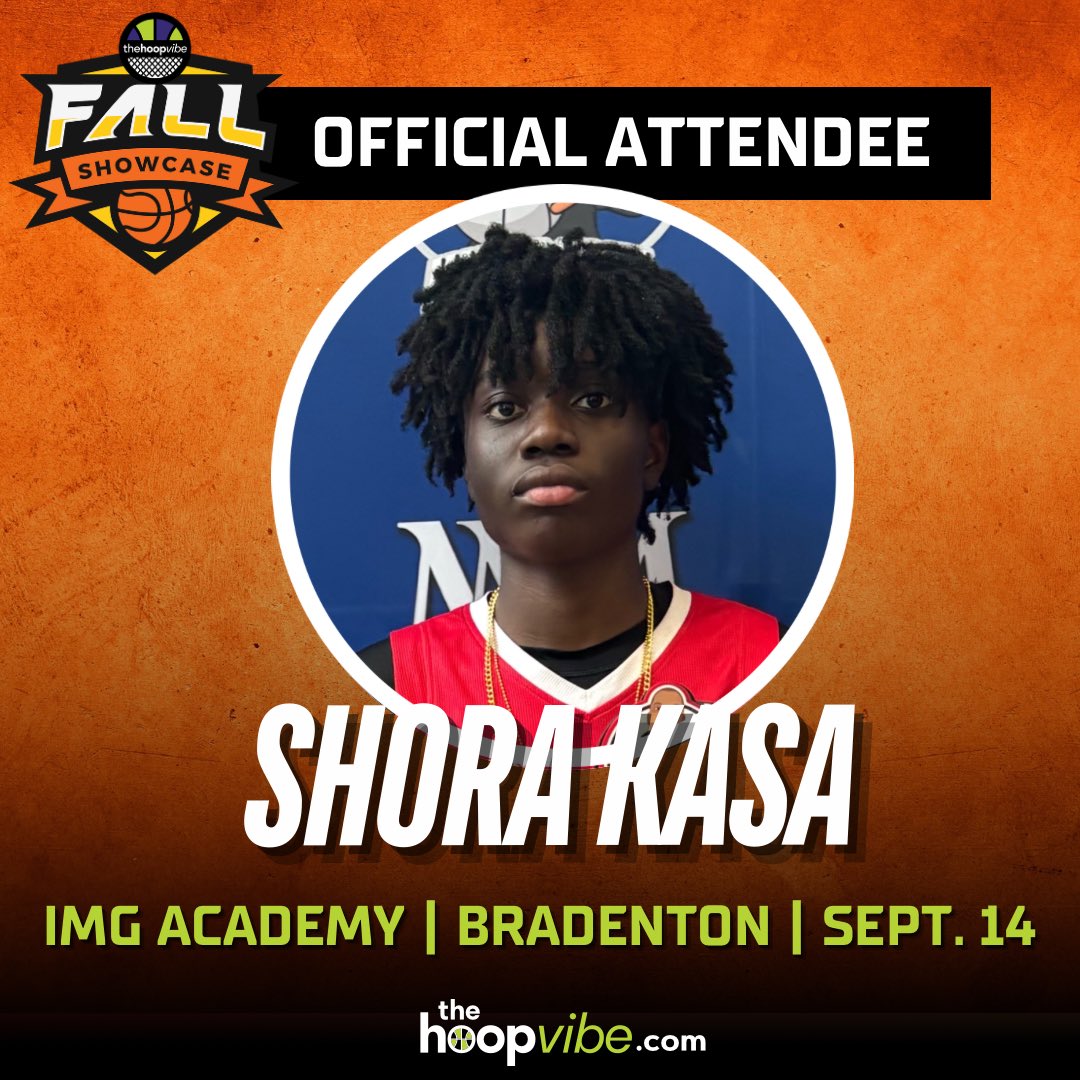 thehoopvibe
FALL
SHOWCASE

OFFICIAL ATTENDEE

SHORA KASA

IMG ACADEMY | BRADENTON | SEPT. 14

the
hoopvibe.com